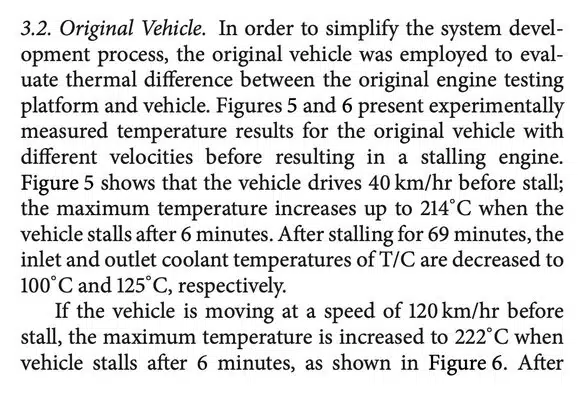 3.2. Original Vehicle. In order to simplify the system development process, the original vehicle was employed to evaluate thermal difference between the original engine testing platform and vehicle. Figures 5 and 6 present experimentally measured temperature results for the original vehicle with different velocities before resulting in a stalling engine. Figure 5 shows that the vehicle drives 40 km/hr before stall; the maximum temperature increases up to 214°C when the vehicle stalls after 6 minutes. After stalling for 69 minutes, the inlet and outlet coolant temperatures of T/C are decreased to 100°C and 125°C, respectively.

If the vehicle is moving at a speed of 120 km/hr before stall, the maximum temperature is increased to 222°C when vehicle stalls after 6 minutes, as shown in Figure 6. After